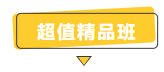 超值精品班